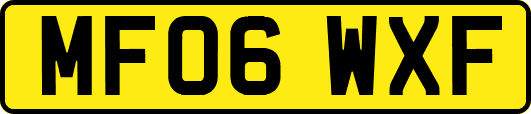 MF06 WXF